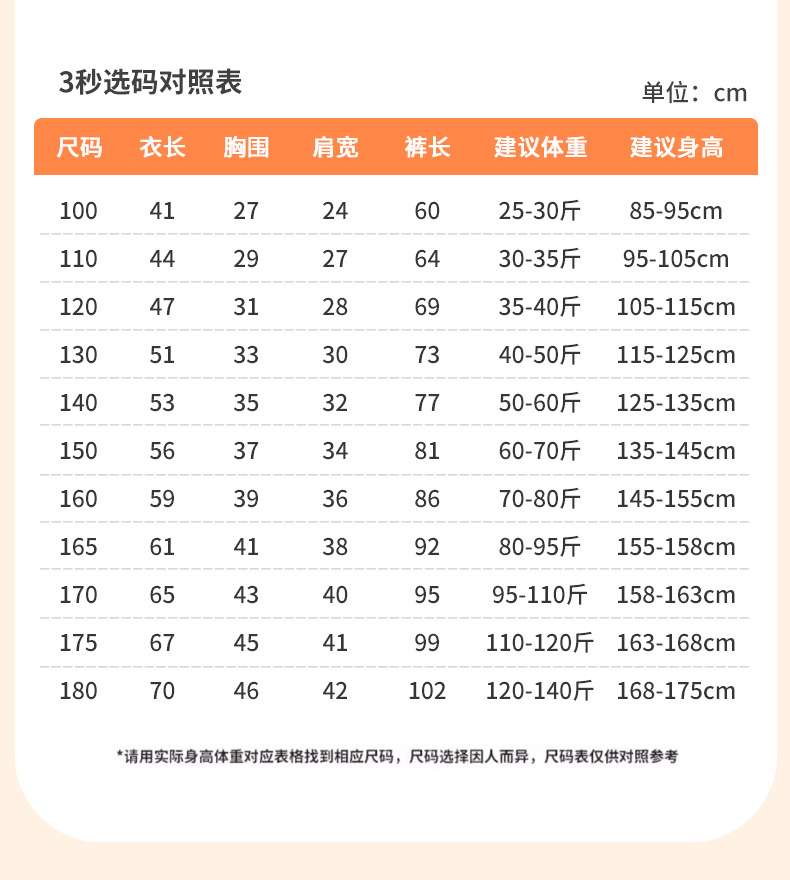 3秒选码对照表

单位：cm

| 尺码 | 衣长 | 胸围 | 肩宽 | 裤长 | 建议体重 | 建议身高 |
|---|---|---|---|---|---|---|
| 100 | 41 | 27 | 24 | 60 | 25-30斤 | 85-95cm |
| 110 | 44 | 29 | 27 | 64 | 30-35斤 | 95-105cm |
| 120 | 47 | 31 | 28 | 69 | 35-40斤 | 105-115cm |
| 130 | 51 | 33 | 30 | 73 | 40-50斤 | 115-125cm |
| 140 | 53 | 35 | 32 | 77 | 50-60斤 | 125-135cm |
| 150 | 56 | 37 | 34 | 81 | 60-70斤 | 135-145cm |
| 160 | 59 | 39 | 36 | 86 | 70-80斤 | 145-155cm |
| 165 | 61 | 41 | 38 | 92 | 80-95斤 | 155-158cm |
| 170 | 65 | 43 | 40 | 95 | 95-110斤 | 158-163cm |
| 175 | 67 | 45 | 41 | 99 | 110-120斤 | 163-168cm |
| 180 | 70 | 46 | 42 | 102 | 120-140斤 | 168-175cm |

*请用实际身高体重对应表格找到相应尺码，尺码选择因人而异，尺码表仅供对照参考